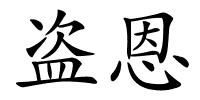 盗恩